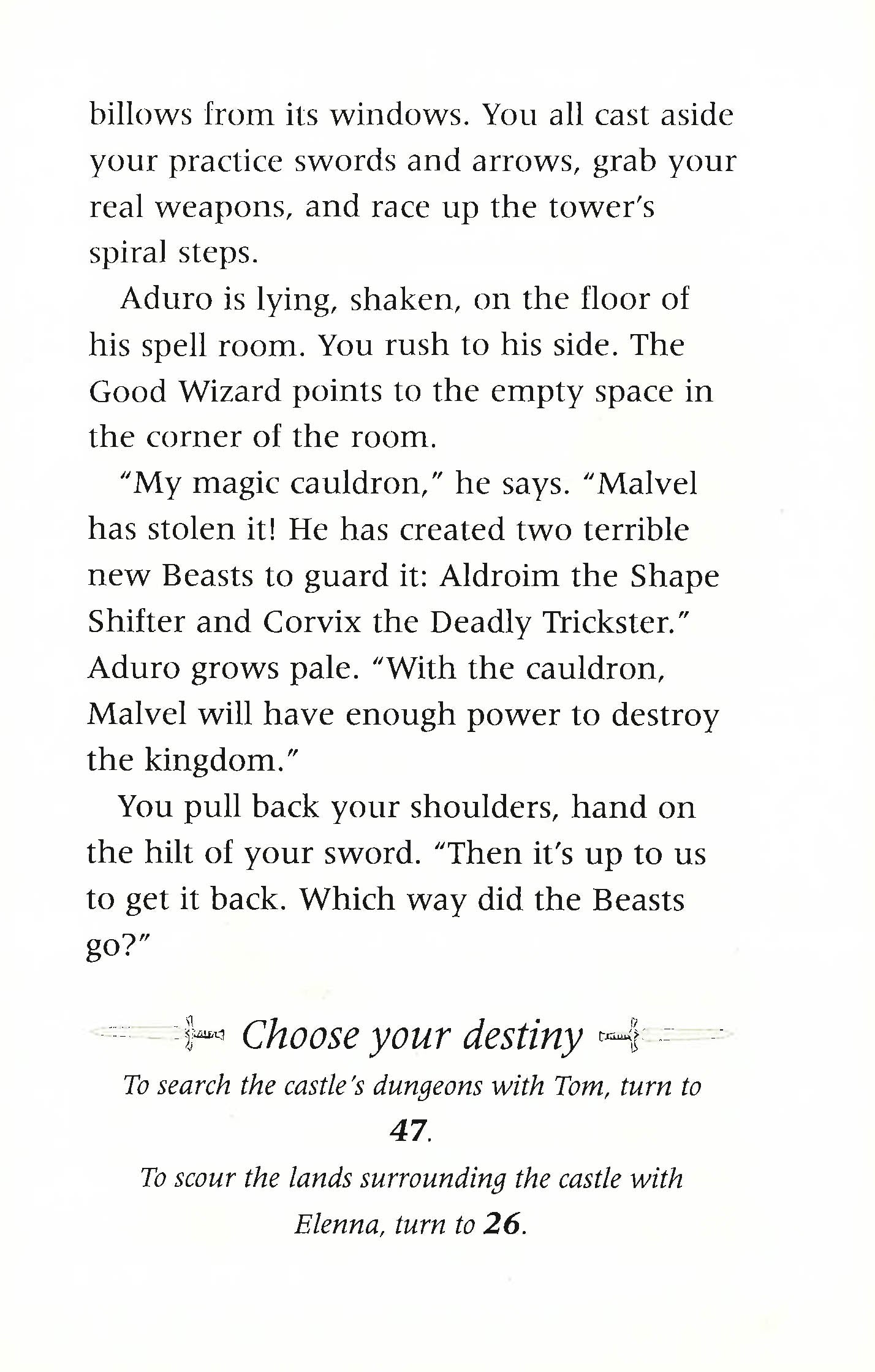 billows from its windows. You all cast aside your practice swords and arrows, grab your real weapons, and race up the tower's spiral steps.

Aduro is lying, shaken, on the floor of his spell room. You rush to his side. The Good Wizard points to the empty space in the corner of the room.

"My magic cauldron," he says. "Malvel has stolen it! He has created two terrible new Beasts to guard it: Aldroim the Shape Shifter and Corvix the Deadly Trickster." Aduro grows pale. "With the cauldron, Malvel will have enough power to destroy the kingdom."

You pull back your shoulders, hand on the hilt of your sword. "Then it's up to us to get it back. Which way did the Beasts go?"

Choose your destiny

To search the castle's dungeons with Tom, turn to 47.

To scour the lands surrounding the castle with Elenna, turn to 26.